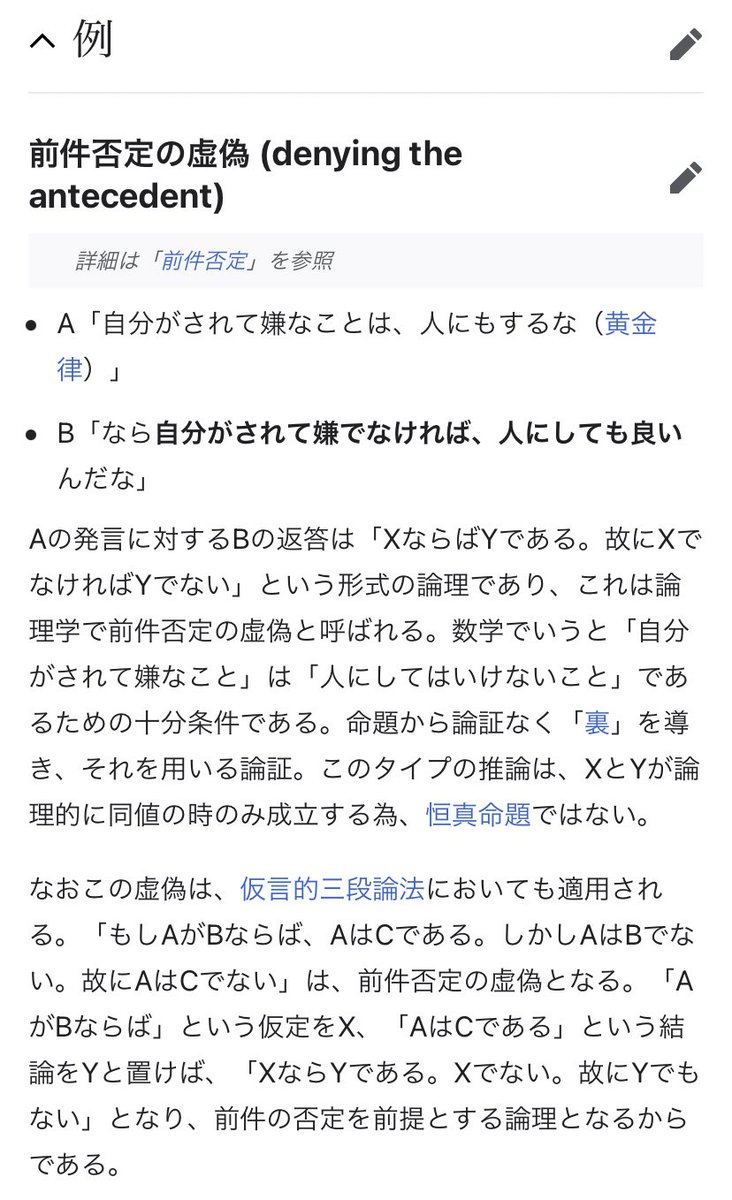 例

前件否定の虚偽 (denying the antecedent)

詳細は「前件否定」を参照

- A「自分がされて嫌なことは、人にもするな（黄金律）」
- B「なら自分がされて嫌でなければ、人にしても良いんだな」

Aの発言に対するBの返答は「XならばYである。故にXでなければYでない」という形式の論理であり、これは論理学で前件否定の虚偽と呼ばれる。数学でいうと「自分がされて嫌なこと」は「人にしてはいけないこと」であるための十分条件である。命題から論証なく「裏」を導き、それを用いる論証。このタイプの推論は、XとYが論理的に同値の時のみ成立する為、恒真命題ではない。

なおこの虚偽は、仮言的三段論法においても適用される。「もしAがBならば、AはCである。しかしAはBでない。故にAはCでない」は、前件否定の虚偽となる。「AがBならば」という仮定をX、「AはCである」という結論をYと置けば、「XならYである。Xでない。故にYでもない」となり、前件の否定を前提とする論理となるからである。